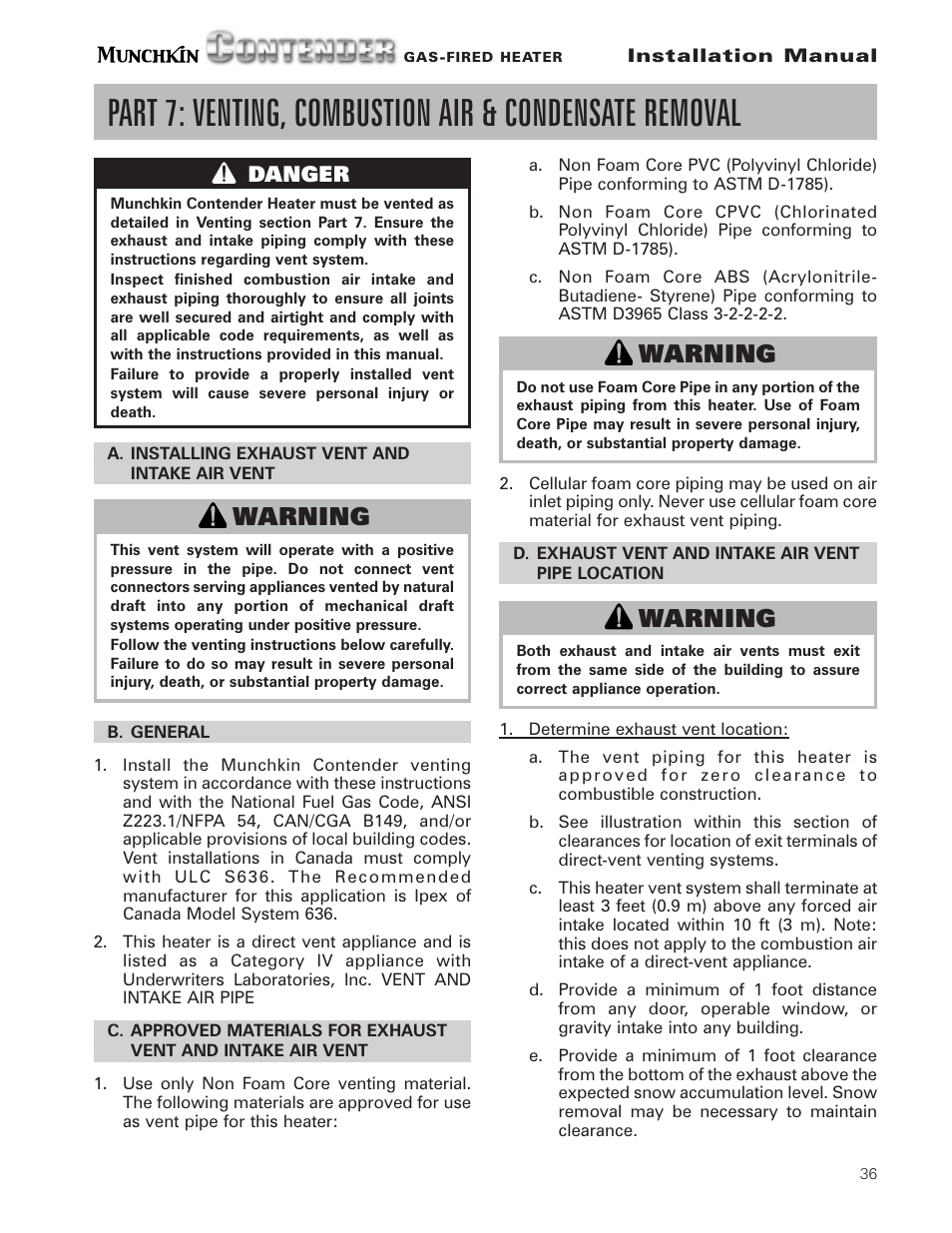 MUNCHKIN CONTENDER GAS-FIRED HEATER Installation Manual

PART 7: VENTING, COMBUSTION AIR & CONDENSATE REMOVAL

DANGER

Munchkin Contender Heater must be vented as detailed in Venting section Part 7. Ensure the exhaust and intake piping comply with these instructions regarding vent system.

Inspect finished combustion air intake and exhaust piping thoroughly to ensure all joints are well secured and airtight and comply with all applicable code requirements, as well as with the instructions provided in this manual.

Failure to provide a properly installed vent system will cause severe personal injury or death.

A. INSTALLING EXHAUST VENT AND INTAKE AIR VENT

WARNING

This vent system will operate with a positive pressure in the pipe. Do not connect vent connectors serving appliances vented by natural draft into any portion of mechanical draft systems operating under positive pressure.

Follow the venting instructions below carefully. Failure to do so may result in severe personal injury, death, or substantial property damage.

B. GENERAL

1. Install the Munchkin Contender venting system in accordance with these instructions and with the National Fuel Gas Code, ANSI Z223.1/NFPA 54, CAN/CGA B149, and/or applicable provisions of local building codes. Vent installations in Canada must comply with ULC S636. The Recommended manufacturer for this application is Ipex of Canada Model System 636.

2. This heater is a direct vent appliance and is listed as a Category IV appliance with Underwriters Laboratories, Inc. VENT AND INTAKE AIR PIPE

C. APPROVED MATERIALS FOR EXHAUST VENT AND INTAKE AIR VENT

1. Use only Non Foam Core venting material. The following materials are approved for use as vent pipe for this heater:

a. Non Foam Core PVC (Polyvinyl Chloride) Pipe conforming to ASTM D-1785).

b. Non Foam Core CPVC (Chlorinated Polyvinyl Chloride) Pipe conforming to ASTM D-1785).

c. Non Foam Core ABS (Acrylonitrile-Butadiene- Styrene) Pipe conforming to ASTM D3965 Class 3-2-2-2-2.

WARNING

Do not use Foam Core Pipe in any portion of the exhaust piping from this heater. Use of Foam Core Pipe may result in severe personal injury, death, or substantial property damage.

2. Cellular foam core piping may be used on air inlet piping only. Never use cellular foam core material for exhaust vent piping.

D. EXHAUST VENT AND INTAKE AIR VENT PIPE LOCATION

WARNING

Both exhaust and intake air vents must exit from the same side of the building to assure correct appliance operation.

1. Determine exhaust vent location:

a. The vent piping for this heater is approved for zero clearance to combustible construction.

b. See illustration within this section of clearances for location of exit terminals of direct-vent venting systems.

c. This heater vent system shall terminate at least 3 feet (0.9 m) above any forced air intake located within 10 ft (3 m). Note: this does not apply to the combustion air intake of a direct-vent appliance.

d. Provide a minimum of 1 foot distance from any door, operable window, or gravity intake into any building.

e. Provide a minimum of 1 foot clearance from the bottom of the exhaust above the expected snow accumulation level. Snow removal may be necessary to maintain clearance.

36